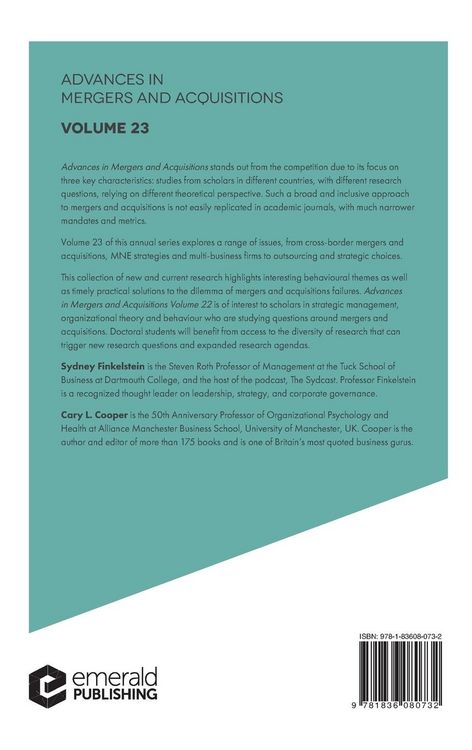 ADVANCES IN
MERGERS AND ACQUISITIONS

VOLUME 23

Advances in Mergers and Acquisitions stands out from the competition due to its focus on three key characteristics: studies from scholars in different countries, with different research questions, relying on different theoretical perspective. Such a broad and inclusive approach to mergers and acquisitions is not easily replicated in academic journals, with much narrower mandates and metrics.

Volume 23 of this annual series explores a range of issues, from cross-border mergers and acquisitions, MNE strategies and multi-business firms to outsourcing and strategic choices.

This collection of new and current research highlights interesting behavioural themes as well as timely practical solutions to the dilemma of mergers and acquisitions failures. Advances in Mergers and Acquisitions Volume 22 is of interest to scholars in strategic management, organizational theory and behaviour who are studying questions around mergers and acquisitions. Doctoral students will benefit from access to the diversity of research that can trigger new research questions and expanded research agendas.

Sydney Finkelstein is the Steven Roth Professor of Management at the Tuck School of Business at Dartmouth College, and the host of the podcast, The Sydcast. Professor Finkelstein is a recognized thought leader on leadership, strategy, and corporate governance.

Cary L. Cooper is the 50th Anniversary Professor of Organizational Psychology and Health at Alliance Manchester Business School, University of Manchester, UK. Cooper is the author and editor of more than 175 books and is one of Britain's most quoted business gurus.

emerald
PUBLISHING

ISBN: 978-1-83608-073-2

9 781836 080732